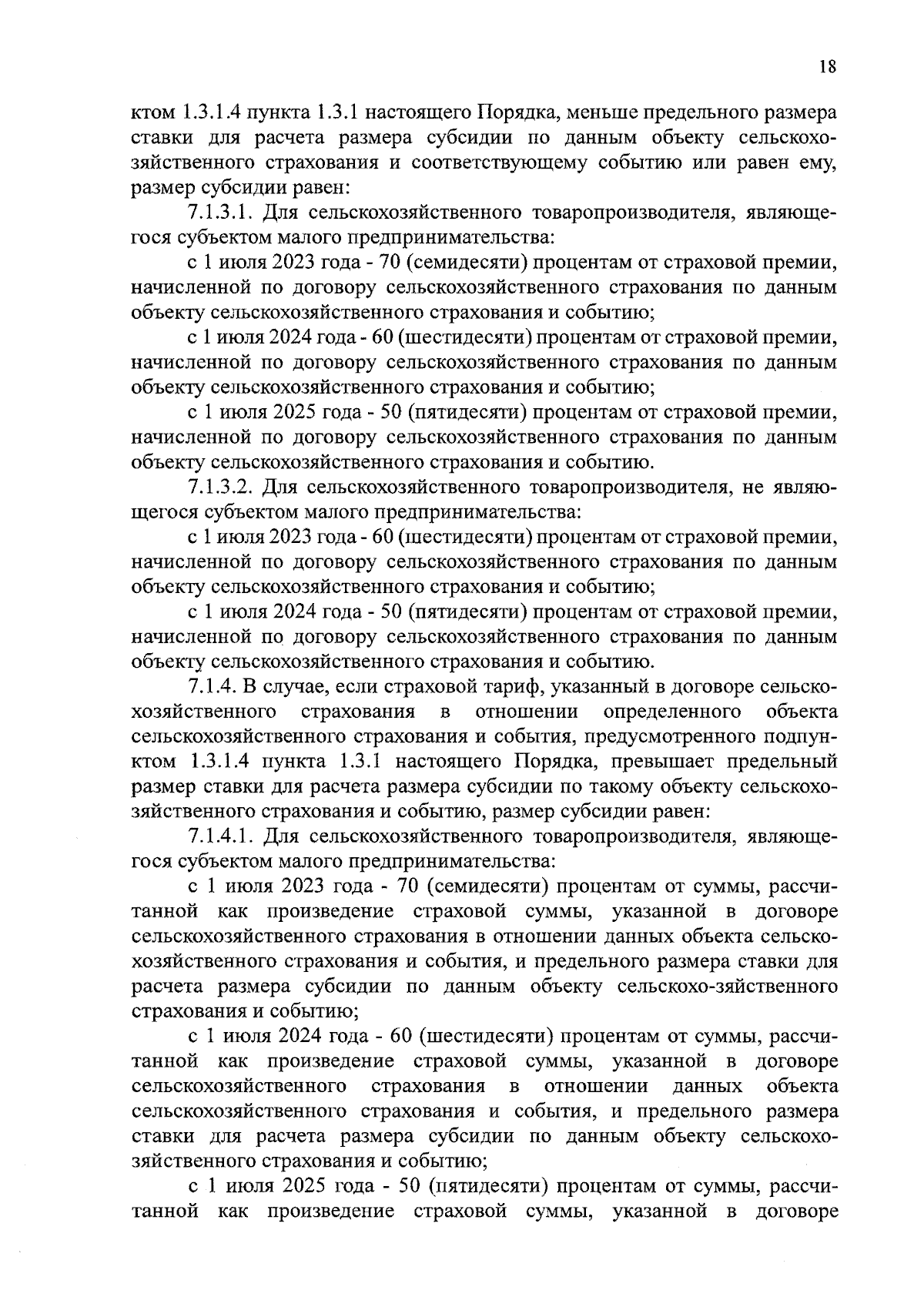 18

ктом 1.3.1.4 пункта 1.3.1 настоящего Порядка, меньше предельного размера ставки для расчета размера субсидии по данным объекту сельскохозяйственного страхования и соответствующему событию или равен ему, размер субсидии равен:

7.1.3.1. Для сельскохозяйственного товаропроизводителя, являющегося субъектом малого предпринимательства:

с 1 июля 2023 года - 70 (семидесяти) процентам от страховой премии, начисленной по договору сельскохозяйственного страхования по данным объекту сельскохозяйственного страхования и событию;

с 1 июля 2024 года - 60 (шестидесяти) процентам от страховой премии, начисленной по договору сельскохозяйственного страхования по данным объекту сельскохозяйственного страхования и событию;

с 1 июля 2025 года - 50 (пятидесяти) процентам от страховой премии, начисленной по договору сельскохозяйственного страхования по данным объекту сельскохозяйственного страхования и событию.

7.1.3.2. Для сельскохозяйственного товаропроизводителя, не являющегося субъектом малого предпринимательства:

с 1 июля 2023 года - 60 (шестидесяти) процентам от страховой премии, начисленной по договору сельскохозяйственного страхования по данным объекту сельскохозяйственного страхования и событию;

с 1 июля 2024 года - 50 (пятидесяти) процентам от страховой премии, начисленной по договору сельскохозяйственного страхования по данным объекту сельскохозяйственного страхования и событию.

7.1.4. В случае, если страховой тариф, указанный в договоре сельскохозяйственного страхования в отношении определенного объекта сельскохозяйственного страхования и события, предусмотренного подпунктом 1.3.1.4 пункта 1.3.1 настоящего Порядка, превышает предельный размер ставки для расчета размера субсидии по такому объекту сельскохозяйственного страхования и событию, размер субсидии равен:

7.1.4.1. Для сельскохозяйственного товаропроизводителя, являющегося субъектом малого предпринимательства:

с 1 июля 2023 года - 70 (семидесяти) процентам от суммы, рассчитанной как произведение страховой суммы, указанной в договоре сельскохозяйственного страхования в отношении данных объекта сельскохозяйственного страхования и события, и предельного размера ставки для расчета размера субсидии по данным объекту сельскохо-зяйственного страхования и событию;

с 1 июля 2024 года - 60 (шестидесяти) процентам от суммы, рассчитанной как произведение страховой суммы, указанной в договоре сельскохозяйственного страхования в отношении данных объекта сельскохозяйственного страхования и события, и предельного размера ставки для расчета размера субсидии по данным объекту сельскохозяйственного страхования и событию;

с 1 июля 2025 года - 50 (пятидесяти) процентам от суммы, рассчитанной как произведение страховой суммы, указанной в договоре